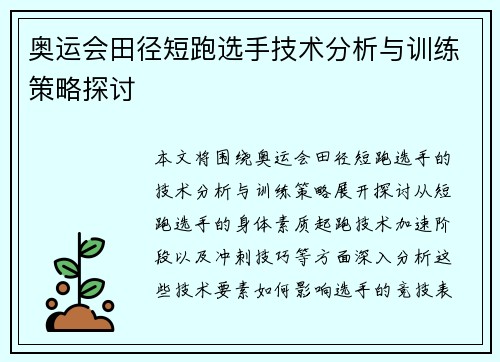 奥运会田径短跑选手技术分析与训练策略探讨

本文将围绕奥运会田径短跑选手的技术分析与训练策略展开探讨从短跑选手的身体素质起跑技术加速阶段以及冲刺技巧等方面深入分析这些技术要素如何影响选手的竞技表